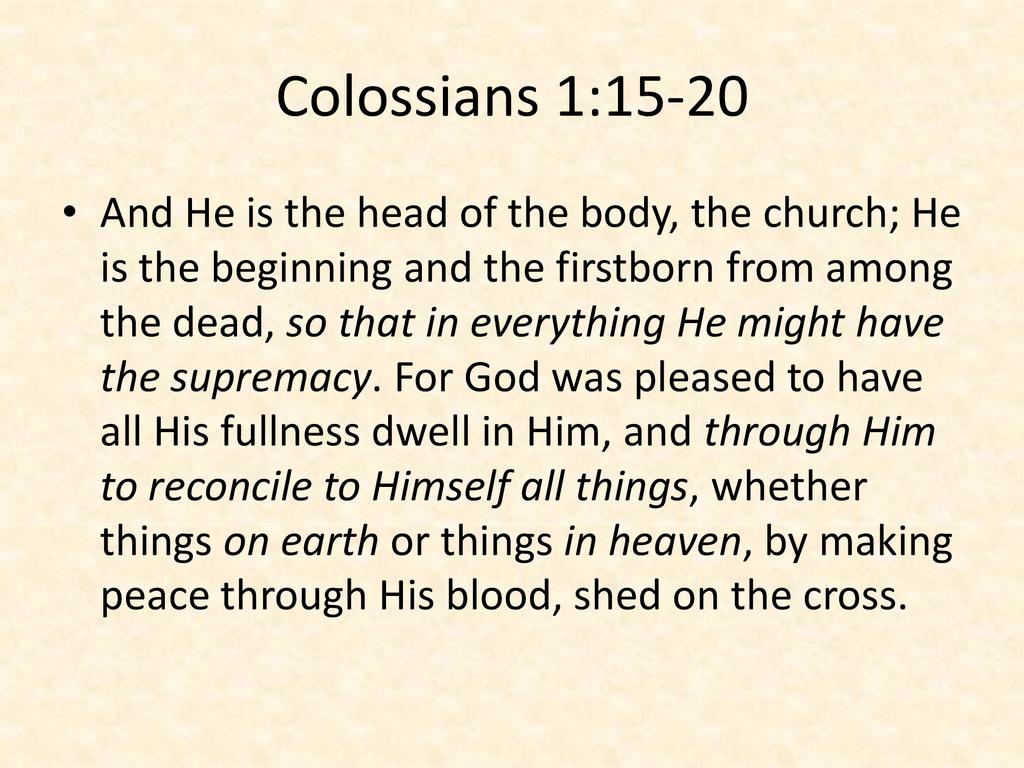 Colossians 1:15-20

• And He is the head of the body, the church; He is the beginning and the firstborn from among the dead, so that in everything He might have the supremacy. For God was pleased to have all His fullness dwell in Him, and through Him to reconcile to Himself all things, whether things on earth or things in heaven, by making peace through His blood, shed on the cross.